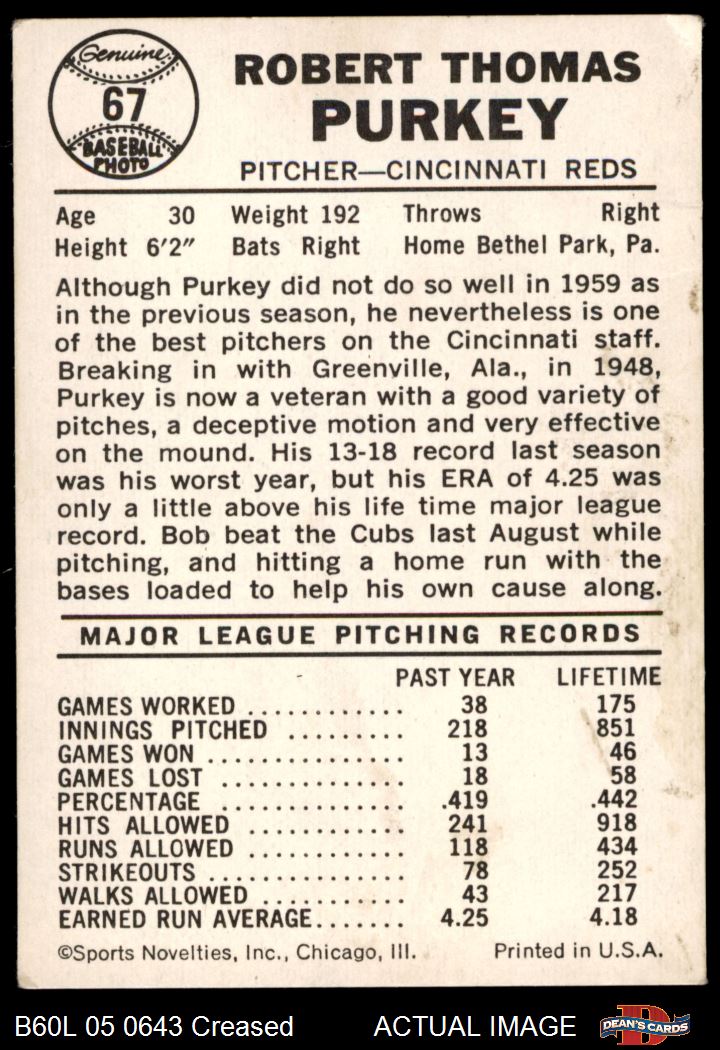 Genuine
67
BASEBALL PHOTO

ROBERT THOMAS
PURKEY
PITCHER—CINCINNATI REDS

Age 30 Weight 192 Throws Right
Height 6'2" Bats Right Home Bethel Park, Pa.

Although Purkey did not do so well in 1959 as in the previous season, he nevertheless is one of the best pitchers on the Cincinnati staff. Breaking in with Greenville, Ala., in 1948, Purkey is now a veteran with a good variety of pitches, a deceptive motion and very effective on the mound. His 13-18 record last season was his worst year, but his ERA of 4.25 was only a little above his life time major league record. Bob beat the Cubs last August while pitching, and hitting a home run with the bases loaded to help his own cause along.

MAJOR LEAGUE PITCHING RECORDS

| | PAST YEAR | LIFETIME |
|---|---|---|
| GAMES WORKED | 38 | 175 |
| INNINGS PITCHED | 218 | 851 |
| GAMES WON | 13 | 46 |
| GAMES LOST | 18 | 58 |
| PERCENTAGE | .419 | .442 |
| HITS ALLOWED | 241 | 918 |
| RUNS ALLOWED | 118 | 434 |
| STRIKEOUTS | 78 | 252 |
| WALKS ALLOWED | 43 | 217 |
| EARNED RUN AVERAGE | 4.25 | 4.18 |

©Sports Novelties, Inc., Chicago, Ill. Printed in U.S.A.

B60L 05 0643 Creased ACTUAL IMAGE DEAN'S CARDS